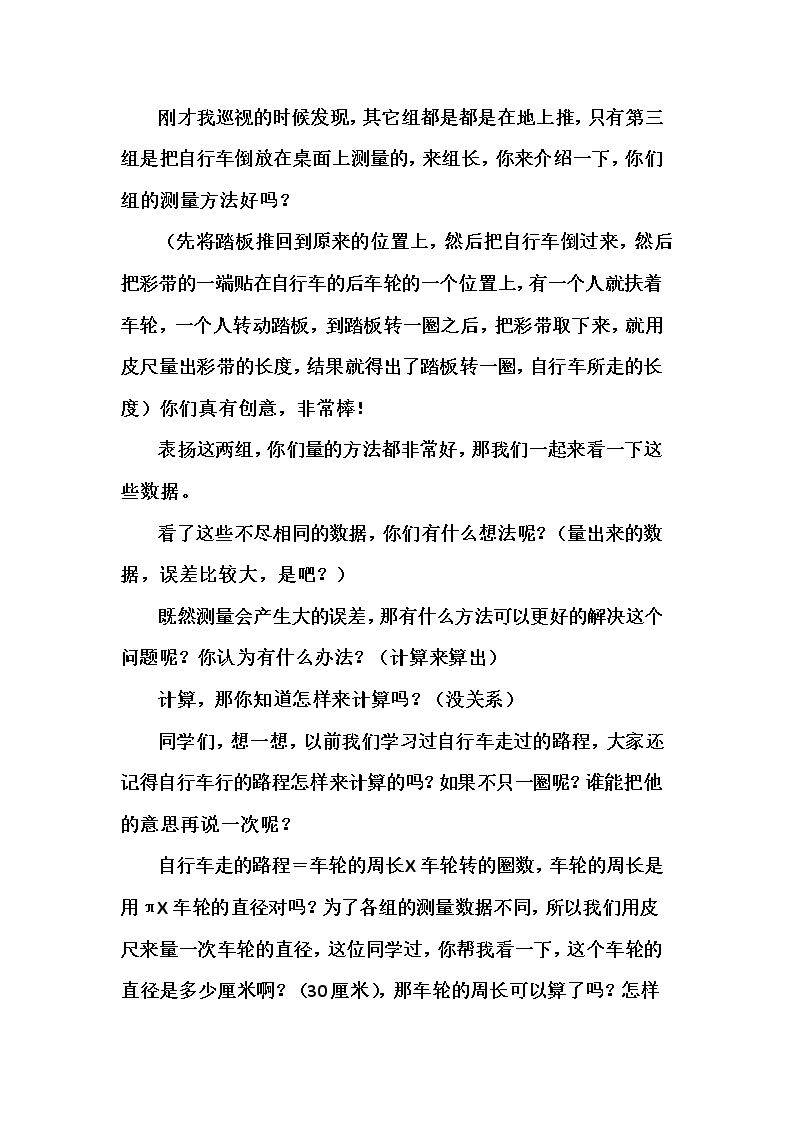 刚才我巡视的时候发现，其它组都是都是在地上推，只有第三组是把自行车倒放在桌面上测量的，来组长，你来介绍一下，你们组的测量方法好吗？

（先将踏板推回到原来的位置上，然后把自行车倒过来，然后把彩带的一端贴在自行车的后车轮的一个位置上，有一个人就扶着车轮，一个人转动踏板，到踏板转一圈之后，把彩带取下来，就用皮尺量出彩带的长度，结果就得出了踏板转一圈，自行车所走的长度）你们真有创意，非常棒！

表扬这两组，你们量的方法都非常好，那我们一起来看一下这些数据。

看了这些不尽相同的数据，你们有什么想法呢？（量出来的数据，误差比较大，是吧？）

既然测量会产生大的误差，那有什么方法可以更好的解决这个问题呢？你认为有什么办法？（计算来算出）

计算，那你知道怎样来计算吗？（没关系）

同学们，想一想，以前我们学习过自行车走过的路程，大家还记得自行车行的路程怎样来计算的吗？如果不只一圈呢？谁能把他的意思再说一次呢？

自行车走的路程＝车轮的周长X车轮转的圈数，车轮的周长是用πX车轮的直径对吗？为了各组的测量数据不同，所以我们用皮尺来量一次车轮的直径，这位同学过，你帮我看一下，这个车轮的直径是多少厘米啊？（30厘米），那车轮的周长可以算了吗？怎样